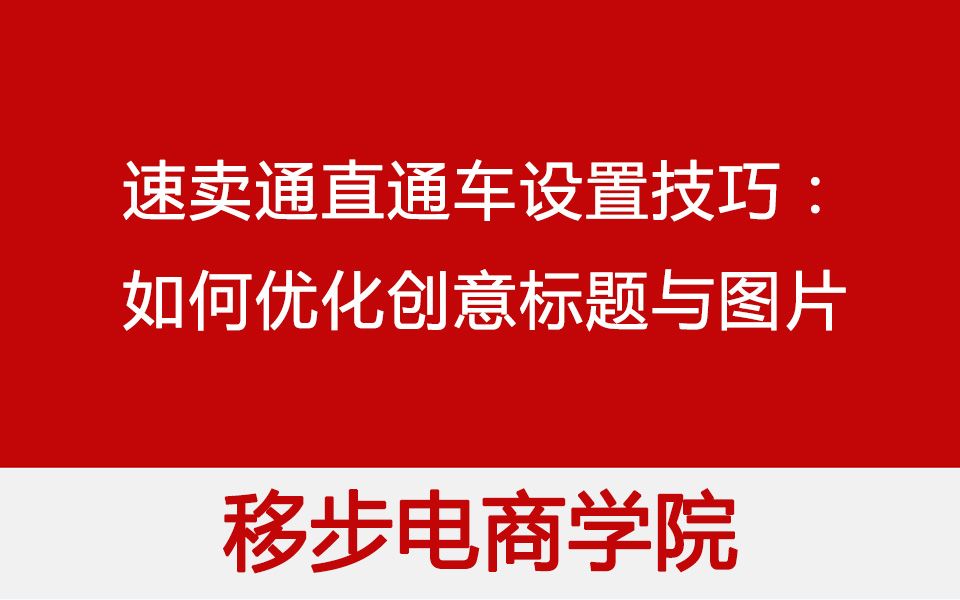 速卖通直通车设置技巧：
如何优化创意标题与图片

移步电商学院